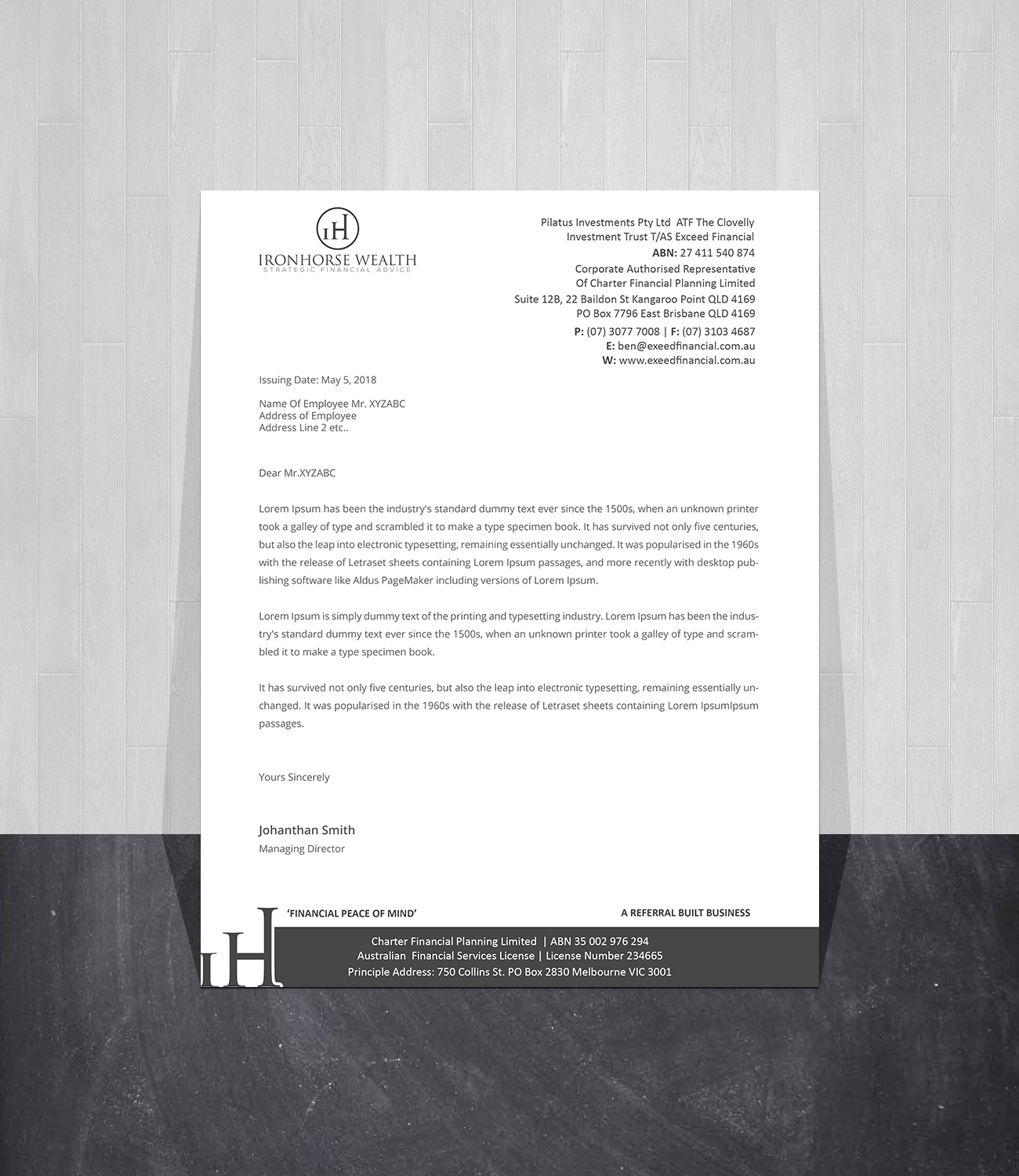 IH
IRONHORSE WEALTH
STRATEGIC FINANCIAL ADVICE

Pilatus Investments Pty Ltd ATF The Clovelly Investment Trust T/AS Exceed Financial
ABN: 27 411 540 874
Corporate Authorised Representative Of Charter Financial Planning Limited
Suite 12B, 22 Baildon St Kangaroo Point QLD 4169
PO Box 7796 East Brisbane QLD 4169
P: (07) 3077 7008 | F: (07) 3103 4687
E: ben@exeedfinancial.com.au
W: www.exeedfinancial.com.au

Issuing Date: May 5, 2018

Name Of Employee Mr. XYZABC
Address of Employee
Address Line 2 etc..

Dear Mr.XYZABC

Lorem Ipsum has been the industry's standard dummy text ever since the 1500s, when an unknown printer took a galley of type and scrambled it to make a type specimen book. It has survived not only five centuries, but also the leap into electronic typesetting, remaining essentially unchanged. It was popularised in the 1960s with the release of Letraset sheets containing Lorem Ipsum passages, and more recently with desktop publishing software like Aldus PageMaker including versions of Lorem Ipsum.

Lorem Ipsum is simply dummy text of the printing and typesetting industry. Lorem Ipsum has been the industry's standard dummy text ever since the 1500s, when an unknown printer took a galley of type and scrambled it to make a type specimen book.

It has survived not only five centuries, but also the leap into electronic typesetting, remaining essentially unchanged. It was popularised in the 1960s with the release of Letraset sheets containing Lorem IpsumIpsum passages.

Yours Sincerely

Johanthan Smith
Managing Director

IH
'FINANCIAL PEACE OF MIND'
A REFERRAL BUILT BUSINESS
Charter Financial Planning Limited | ABN 35 002 976 294
Australian Financial Services License | License Number 234665
Principle Address: 750 Collins St. PO Box 2830 Melbourne VIC 3001